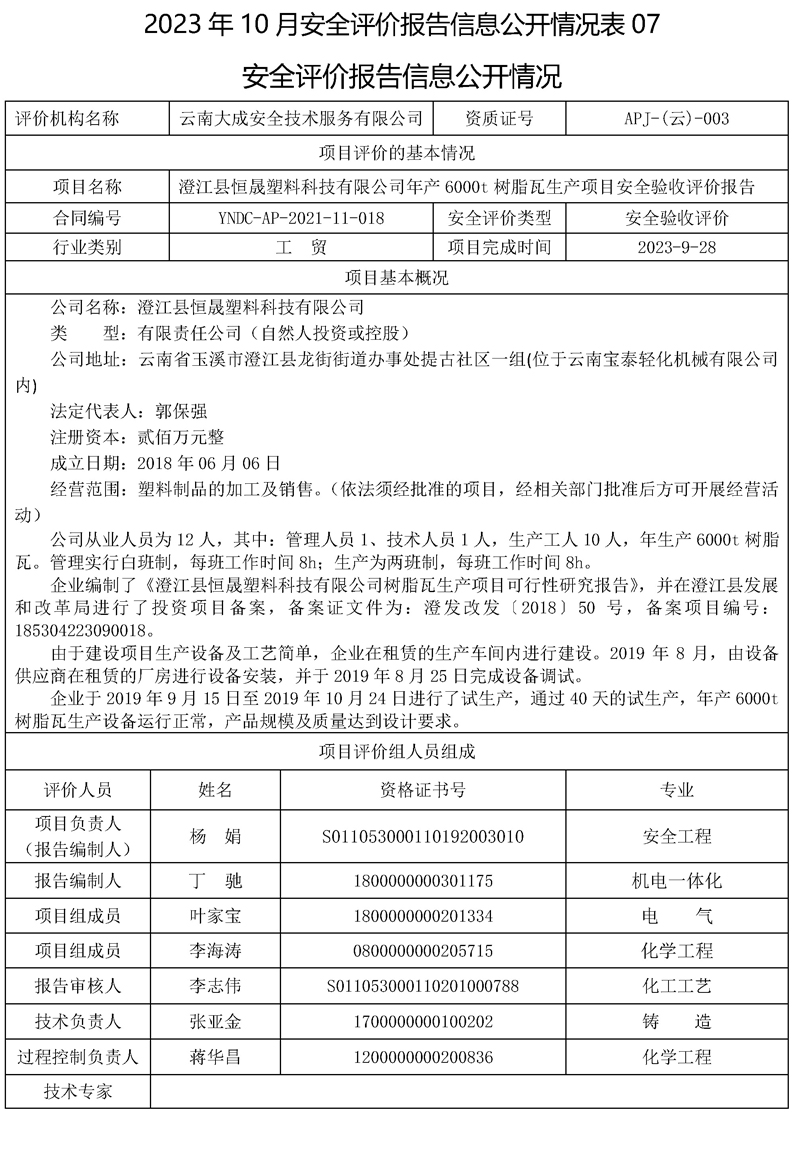 2023 年 10 月安全评价报告信息公开情况表 07

安全评价报告信息公开情况

| 评价机构名称 | 云南大成安全技术服务有限公司 | 资质证号 | APJ-(云)-003 |
|---|---|---|---|
| 项目评价的基本情况 | | | |
| 项目名称 | 澄江县恒晟塑料科技有限公司年产 6000t 树脂瓦生产项目安全验收评价报告 | | |
| 合同编号 | YNDC-AP-2021-11-018 | 安全评价类型 | 安全验收评价 |
| 行业类别 | 工　贸 | 项目完成时间 | 2023-9-28 |
| 项目基本概况 | | | |

公司名称：澄江县恒晟塑料科技有限公司
类　　型：有限责任公司（自然人投资或控股）
公司地址：云南省玉溪市澄江县龙街街道办事处提古社区一组(位于云南宝泰轻化机械有限公司内)
法定代表人：郭保强
注册资本：贰佰万元整
成立日期：2018 年 06 月 06 日
经营范围：塑料制品的加工及销售。（依法须经批准的项目，经相关部门批准后方可开展经营活动）

公司从业人员为 12 人，其中：管理人员 1、技术人员 1 人，生产工人 10 人，年生产 6000t 树脂瓦。管理实行白班制，每班工作时间 8h；生产为两班制，每班工作时间 8h。

企业编制了《澄江县恒晟塑料科技有限公司树脂瓦生产项目可行性研究报告》，并在澄江县发展和改革局进行了投资项目备案，备案证文件为：澄发改发〔2018〕50 号，备案项目编号：185304223090018。

由于建设项目生产设备及工艺简单，企业在租赁的生产车间内进行建设。2019 年 8 月，由设备供应商在租赁的厂房进行设备安装，并于 2019 年 8 月 25 日完成设备调试。

企业于 2019 年 9 月 15 日至 2019 年 10 月 24 日进行了试生产，通过 40 天的试生产，年产 6000t 树脂瓦生产设备运行正常，产品规模及质量达到设计要求。

项目评价组人员组成

| 评价人员 | 姓名 | 资格证书号 | 专业 |
|---|---|---|---|
| 项目负责人（报告编制人） | 杨　娟 | S011053000110192003010 | 安全工程 |
| 报告编制人 | 丁　驰 | 1800000000301175 | 机电一体化 |
| 项目组成员 | 叶家宝 | 1800000000201334 | 电　　气 |
| 项目组成员 | 李海涛 | 0800000000205715 | 化学工程 |
| 报告审核人 | 李志伟 | S011053000110201000788 | 化工工艺 |
| 技术负责人 | 张亚金 | 1700000000100202 | 铸　　造 |
| 过程控制负责人 | 蒋华昌 | 1200000000200836 | 化学工程 |
| 技术专家 | | | |